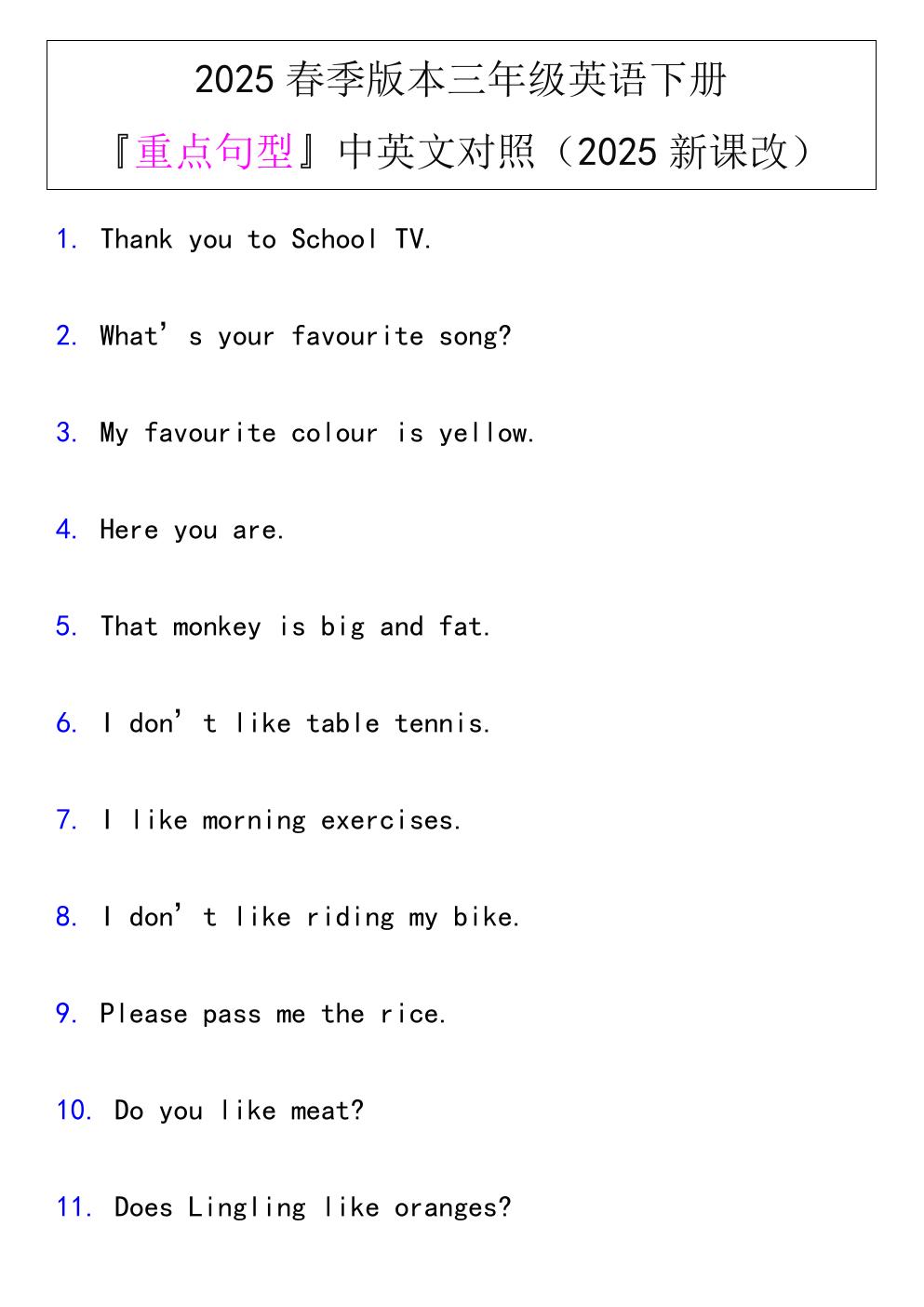 2025春季版本三年级英语下册

『重点句型』中英文对照（2025新课改）

1. Thank you to School TV.

2. What's your favourite song?

3. My favourite colour is yellow.

4. Here you are.

5. That monkey is big and fat.

6. I don't like table tennis.

7. I like morning exercises.

8. I don't like riding my bike.

9. Please pass me the rice.

10. Do you like meat?

11. Does Lingling like oranges?